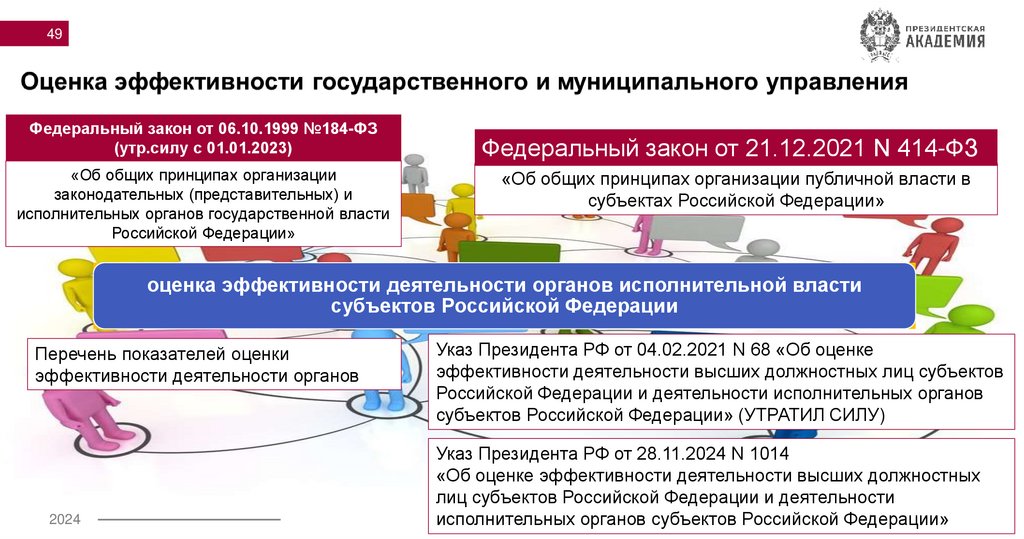 49

ПРЕЗИДЕНТСКАЯ АКАДЕМИЯ

Оценка эффективности государственного и муниципального управления

Федеральный закон от 06.10.1999 №184-ФЗ (утр.силу с 01.01.2023)

«Об общих принципах организации законодательных (представительных) и исполнительных органов государственной власти Российской Федерации»

Федеральный закон от 21.12.2021 N 414-ФЗ

«Об общих принципах организации публичной власти в субъектах Российской Федерации»

оценка эффективности деятельности органов исполнительной власти субъектов Российской Федерации

Перечень показателей оценки эффективности деятельности органов

Указ Президента РФ от 04.02.2021 N 68 «Об оценке эффективности деятельности высших должностных лиц субъектов Российской Федерации и деятельности исполнительных органов субъектов Российской Федерации» (УТРАТИЛ СИЛУ)

Указ Президента РФ от 28.11.2024 N 1014
«Об оценке эффективности деятельности высших должностных лиц субъектов Российской Федерации и деятельности исполнительных органов субъектов Российской Федерации»

2024